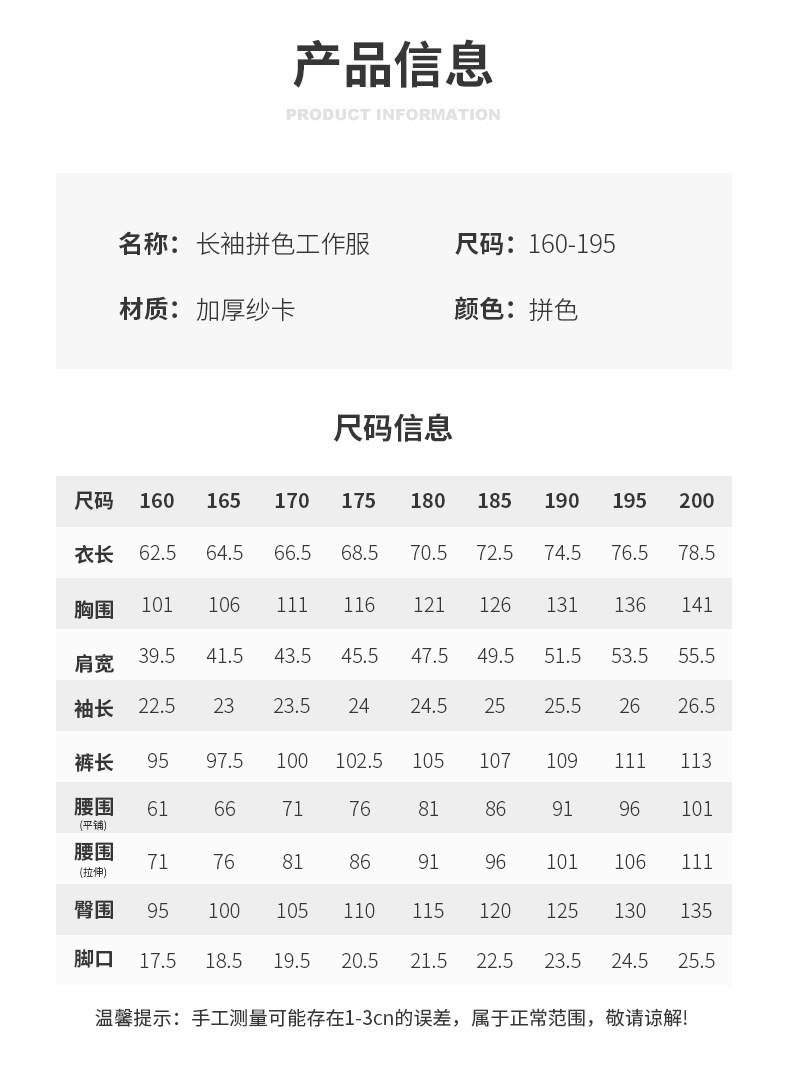 产品信息

PRODUCT INFORMATION

名称：长袖拼色工作服

尺码：160-195

材质：加厚纱卡

颜色：拼色

尺码信息

| 尺码 | 160 | 165 | 170 | 175 | 180 | 185 | 190 | 195 | 200 |
|---|---|---|---|---|---|---|---|---|---|
| 衣长 | 62.5 | 64.5 | 66.5 | 68.5 | 70.5 | 72.5 | 74.5 | 76.5 | 78.5 |
| 胸围 | 101 | 106 | 111 | 116 | 121 | 126 | 131 | 136 | 141 |
| 肩宽 | 39.5 | 41.5 | 43.5 | 45.5 | 47.5 | 49.5 | 51.5 | 53.5 | 55.5 |
| 袖长 | 22.5 | 23 | 23.5 | 24 | 24.5 | 25 | 25.5 | 26 | 26.5 |
| 裤长 | 95 | 97.5 | 100 | 102.5 | 105 | 107 | 109 | 111 | 113 |
| 腰围 (平铺) | 61 | 66 | 71 | 76 | 81 | 86 | 91 | 96 | 101 |
| 腰围 (拉伸) | 71 | 76 | 81 | 86 | 91 | 96 | 101 | 106 | 111 |
| 臀围 | 95 | 100 | 105 | 110 | 115 | 120 | 125 | 130 | 135 |
| 脚口 | 17.5 | 18.5 | 19.5 | 20.5 | 21.5 | 22.5 | 23.5 | 24.5 | 25.5 |

温馨提示：手工测量可能存在1-3cn的误差，属于正常范围，敬请谅解!